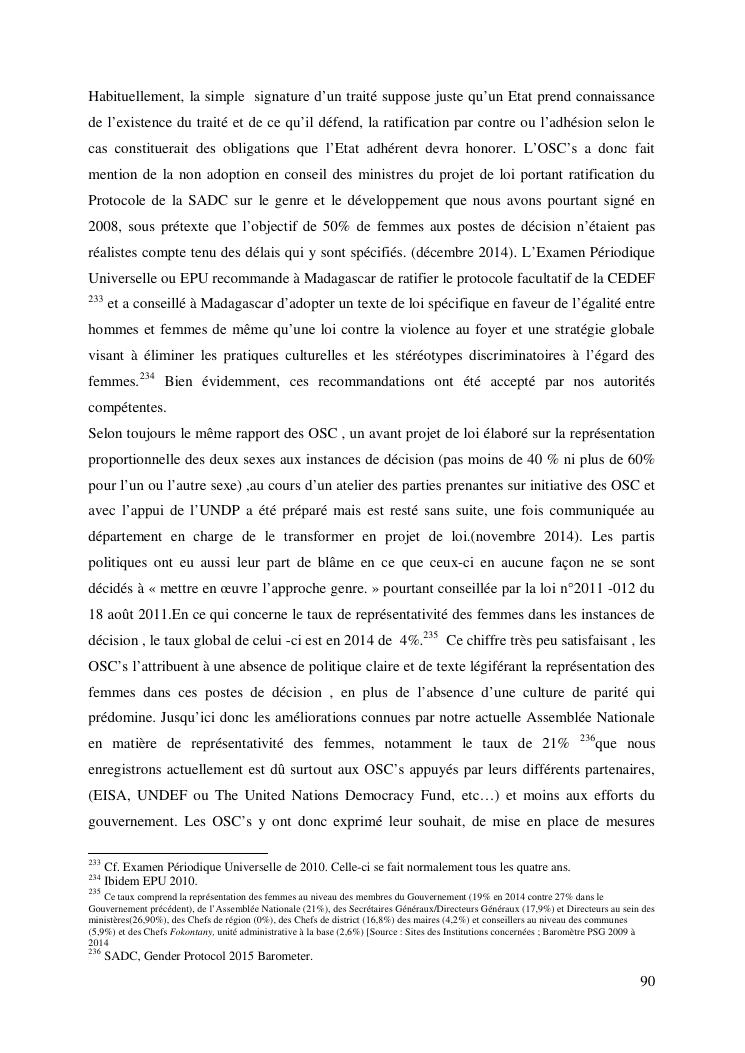 Habituellement, la simple signature d'un traité suppose juste qu'un Etat prend connaissance de l'existence du traité et de ce qu'il défend, la ratification par contre ou l'adhésion selon le cas constituerait des obligations que l'Etat adhérent devra honorer. L'OSC's a donc fait mention de la non adoption en conseil des ministres du projet de loi portant ratification du Protocole de la SADC sur le genre et le développement que nous avons pourtant signé en 2008, sous prétexte que l'objectif de 50% de femmes aux postes de décision n'étaient pas réalistes compte tenu des délais qui y sont spécifiés. (décembre 2014). L'Examen Périodique Universelle ou EPU recommande à Madagascar de ratifier le protocole facultatif de la CEDEF $^{233}$ et a conseillé à Madagascar d'adopter un texte de loi spécifique en faveur de l'égalité entre hommes et femmes de même qu'une loi contre la violence au foyer et une stratégie globale visant à éliminer les pratiques culturelles et les stéréotypes discriminatoires à l'égard des femmes.$^{234}$ Bien évidemment, ces recommandations ont été accepté par nos autorités compétentes.
Selon toujours le même rapport des OSC , un avant projet de loi élaboré sur la représentation proportionnelle des deux sexes aux instances de décision (pas moins de 40 % ni plus de 60% pour l'un ou l'autre sexe) ,au cours d'un atelier des parties prenantes sur initiative des OSC et avec l'appui de l'UNDP a été préparé mais est resté sans suite, une fois communiquée au département en charge de le transformer en projet de loi.(novembre 2014). Les partis politiques ont eu aussi leur part de blâme en ce que ceux-ci en aucune façon ne se sont décidés à « mettre en œuvre l'approche genre. » pourtant conseillée par la loi n°2011 -012 du 18 août 2011.En ce qui concerne le taux de représentativité des femmes dans les instances de décision , le taux global de celui -ci est en 2014 de 4%.$^{235}$ Ce chiffre très peu satisfaisant , les OSC's l'attribuent à une absence de politique claire et de texte légiférant la représentation des femmes dans ces postes de décision , en plus de l'absence d'une culture de parité qui prédomine. Jusqu'ici donc les améliorations connues par notre actuelle Assemblée Nationale en matière de représentativité des femmes, notamment le taux de 21% $^{236}$que nous enregistrons actuellement est dû surtout aux OSC's appuyés par leurs différents partenaires, (EISA, UNDEF ou The United Nations Democracy Fund, etc…) et moins aux efforts du gouvernement. Les OSC's y ont donc exprimé leur souhait, de mise en place de mesures

$^{233}$ Cf. Examen Périodique Universelle de 2010. Celle-ci se fait normalement tous les quatre ans.
$^{234}$ Ibidem EPU 2010.
$^{235}$ Ce taux comprend la représentation des femmes au niveau des membres du Gouvernement (19% en 2014 contre 27% dans le Gouvernement précédent), de l'Assemblée Nationale (21%), des Secrétaires Généraux/Directeurs Généraux (17,9%) et Directeurs au sein des ministères(26,90%), des Chefs de région (0%), des Chefs de district (16,8%) des maires (4,2%) et conseillers au niveau des communes (5,9%) et des Chefs Fokontany, unité administrative à la base (2,6%) [Source : Sites des Institutions concernées ; Baromètre PSG 2009 à 2014
$^{236}$ SADC, Gender Protocol 2015 Barometer.

90